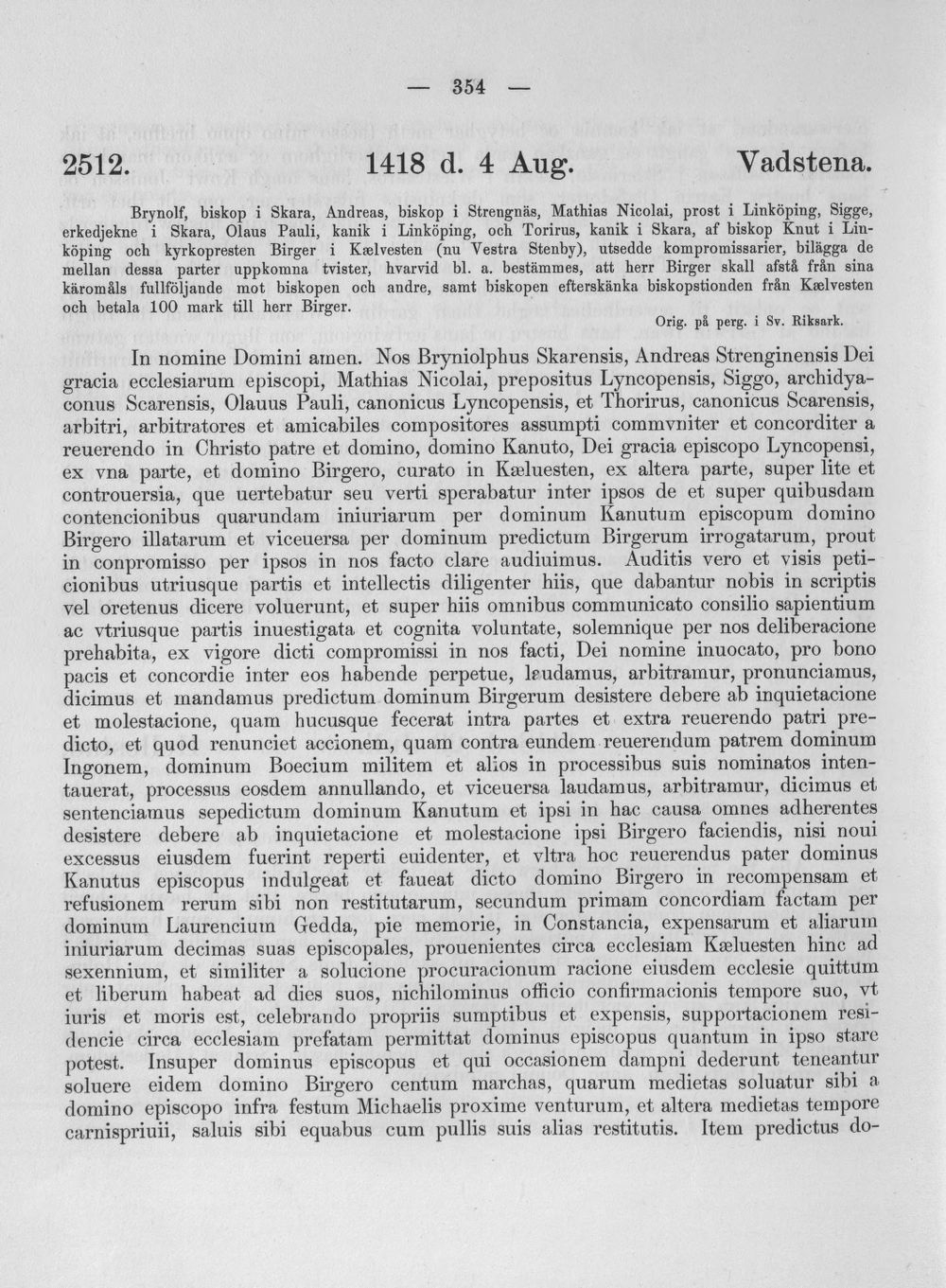 — 354 —

2512. 1418 d. 4 Aug. Vadstena.

Brynolf, biskop i Skara, Andreas, biskop i Strengnäs, Mathias Nicolai, prost i Linköping, Sigge, erkedjekne i Skara, Olaus Pauli, kanik i Linköping, och Torirus, kanik i Skara, af biskop Knut i Linköping och kyrkopresten Birger i Kælvesten (nu Vestra Stenby), utsedde kompromissarier, bilägga de mellan dessa parter uppkomna tvister, hvarvid bl. a. bestämmes, att herr Birger skall afstå från sina käromåls fullföljande mot biskopen och andre, samt biskopen efterskänka biskopstionden från Kælvesten och betala 100 mark till herr Birger.

Orig. på perg. i Sv. Riksark.

In nomine Domini amen. Nos Bryniolphus Skarensis, Andreas Strenginensis Dei gracia ecclesiarum episcopi, Mathias Nicolai, prepositus Lyncopensis, Siggo, archidyaconus Scarensis, Olauus Pauli, canonicus Lyncopensis, et Thorirus, canonicus Scarensis, arbitri, arbitratores et amicabiles compositores assumpti commvniter et concorditer a reuerendo in Christo patre et domino, domino Kanuto, Dei gracia episcopo Lyncopensi, ex vna parte, et domino Birgero, curato in Kæluesten, ex altera parte, super lite et controuersia, que uertebatur seu verti sperabatur inter ipsos de et super quibusdam contencionibus quarundam iniuriarum per dominum Kanutum episcopum domino Birgero illatarum et viceuersa per dominum predictum Birgerum irrogatarum, prout in conpromisso per ipsos in nos facto clare audiuimus. Auditis vero et visis peticionibus utriusque partis et intellectis diligenter hiis, que dabantur nobis in scriptis vel oretenus dicere voluerunt, et super hiis omnibus communicato consilio sapientium ac vtriusque partis inuestigata et cognita voluntate, solemnique per nos deliberacione prehabita, ex vigore dicti compromissi in nos facti, Dei nomine inuocato, pro bono pacis et concordie inter eos habende perpetue, laudamus, arbitramur, pronunciamus, dicimus et mandamus predictum dominum Birgerum desistere debere ab inquietacione et molestacione, quam hucusque fecerat intra partes et extra reuerendo patri predicto, et quod renunciet accionem, quam contra eundem reuerendum patrem dominum Ingonem, dominum Boecium militem et alios in processibus suis nominatos intentauerat, processus eosdem annullando, et viceuersa laudamus, arbitramur, dicimus et sentenciamus sepedictum dominum Kanutum et ipsi in hac causa omnes adherentes desistere debere ab inquietacione et molestacione ipsi Birgero faciendis, nisi noui excessus eiusdem fuerint reperti euidenter, et vltra hoc reuerendus pater dominus Kanutus episcopus indulgeat et faueat dicto domino Birgero in recompensam et refusionem rerum sibi non restitutarum, secundum primam concordiam factam per dominum Laurencium Gedda, pie memorie, in Constancia, expensarum et aliarum iniuriarum decimas suas episcopales, prouenientes circa ecclesiam Kæluesten hinc ad sexennium, et similiter a solucione procuracionum racione eiusdem ecclesie quittum et liberum habeat ad dies suos, nichilominus officio confirmacionis tempore suo, vt iuris et moris est, celebrando propriis sumptibus et expensis, supportacionem residencie circa ecclesiam prefatam permittat dominus episcopus quantum in ipso stare potest. Insuper dominus episcopus et qui occasionem dampni dederunt teneantur soluere eidem domino Birgero centum marchas, quarum medietas soluatur sibi a domino episcopo infra festum Michaelis proxime venturum, et altera medietas tempore carnispriuii, saluis sibi equabus cum pullis suis alias restitutis. Item predictus do-